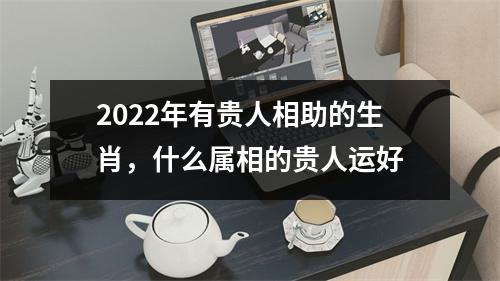 2022年有贵人相助的生肖，什么属相的贵人运好